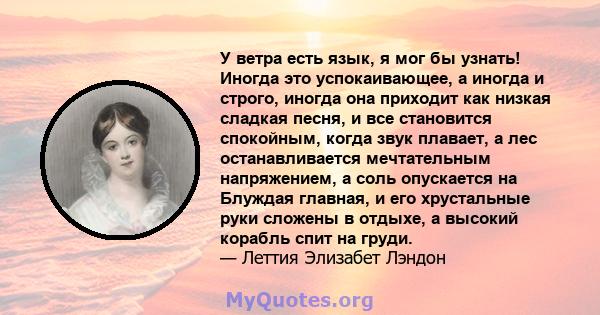 У ветра есть язык, я мог бы узнать! Иногда это успокаивающее, а иногда и строго, иногда она приходит как низкая сладкая песня, и все становится спокойным, когда звук плавает, а лес останавливается мечтательным напряжением, а соль опускается на Блуждая главная, и его хрустальные руки сложены в отдыхе, а высокий корабль спит на груди.
— Леттия Элизабет Лэндон

MyQuotes.org